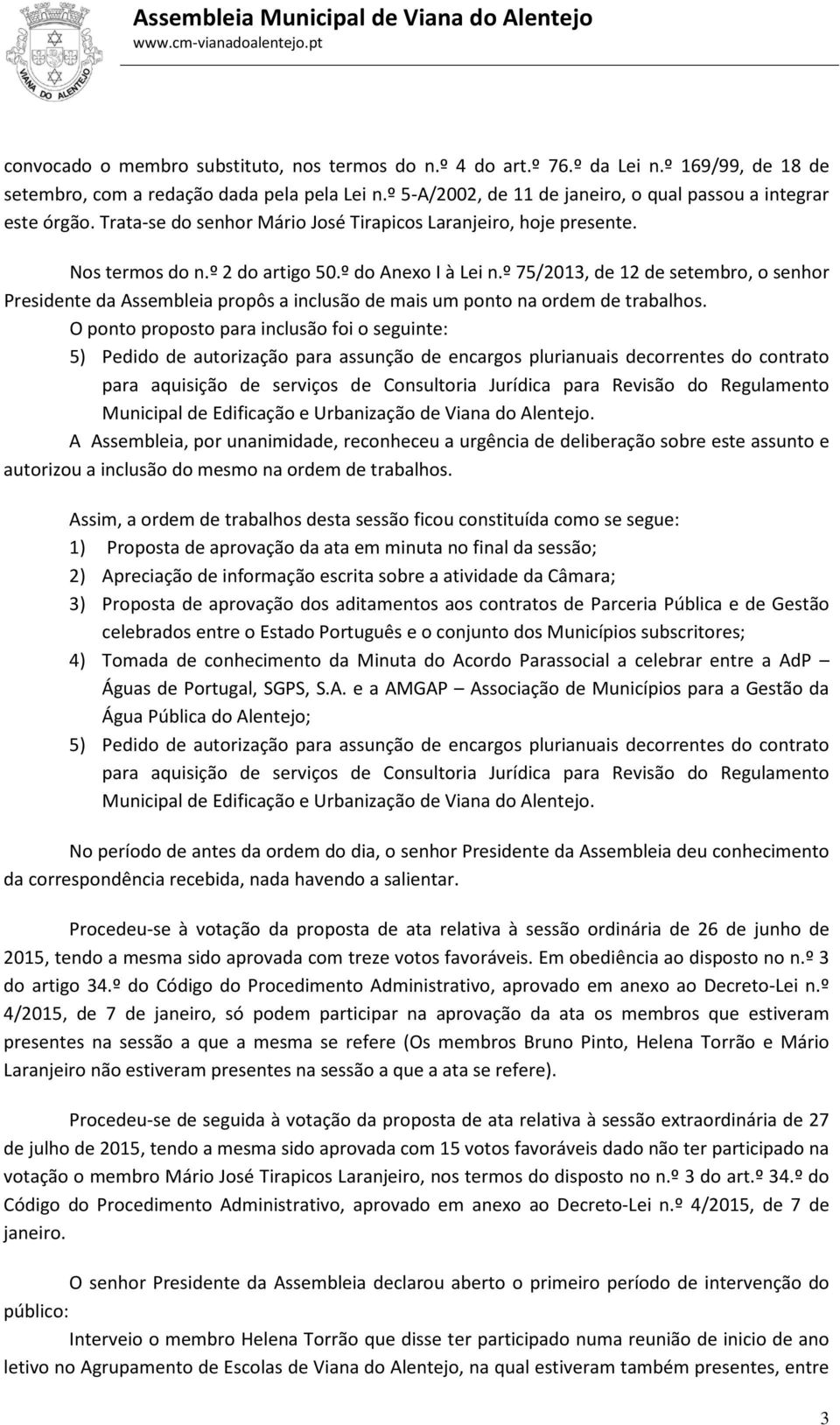 VIANA DO ALENTEJO

Assembleia Municipal de Viana do Alentejo
www.cm-vianadoalentejo.pt

convocado o membro substituto, nos termos do n.º 4 do art.º 76.º da Lei n.º 169/99, de 18 de setembro, com a redação dada pela pela Lei n.º 5-A/2002, de 11 de janeiro, o qual passou a integrar este órgão. Trata-se do senhor Mário José Tirapicos Laranjeiro, hoje presente.

Nos termos do n.º 2 do artigo 50.º do Anexo I à Lei n.º 75/2013, de 12 de setembro, o senhor Presidente da Assembleia propôs a inclusão de mais um ponto na ordem de trabalhos.

O ponto proposto para inclusão foi o seguinte:

5) Pedido de autorização para assunção de encargos plurianuais decorrentes do contrato para aquisição de serviços de Consultoria Jurídica para Revisão do Regulamento Municipal de Edificação e Urbanização de Viana do Alentejo.

A Assembleia, por unanimidade, reconheceu a urgência de deliberação sobre este assunto e autorizou a inclusão do mesmo na ordem de trabalhos.

Assim, a ordem de trabalhos desta sessão ficou constituída como se segue:

1) Proposta de aprovação da ata em minuta no final da sessão;

2) Apreciação de informação escrita sobre a atividade da Câmara;

3) Proposta de aprovação dos aditamentos aos contratos de Parceria Pública e de Gestão celebrados entre o Estado Português e o conjunto dos Municípios subscritores;

4) Tomada de conhecimento da Minuta do Acordo Parassocial a celebrar entre a AdP – Águas de Portugal, SGPS, S.A. e a AMGAP – Associação de Municípios para a Gestão da Água Pública do Alentejo;

5) Pedido de autorização para assunção de encargos plurianuais decorrentes do contrato para aquisição de serviços de Consultoria Jurídica para Revisão do Regulamento Municipal de Edificação e Urbanização de Viana do Alentejo.

No período de antes da ordem do dia, o senhor Presidente da Assembleia deu conhecimento da correspondência recebida, nada havendo a salientar.

Procedeu-se à votação da proposta de ata relativa à sessão ordinária de 26 de junho de 2015, tendo a mesma sido aprovada com treze votos favoráveis. Em obediência ao disposto no n.º 3 do artigo 34.º do Código do Procedimento Administrativo, aprovado em anexo ao Decreto-Lei n.º 4/2015, de 7 de janeiro, só podem participar na aprovação da ata os membros que estiveram presentes na sessão a que a mesma se refere (Os membros Bruno Pinto, Helena Torrão e Mário Laranjeiro não estiveram presentes na sessão a que a ata se refere).

Procedeu-se de seguida à votação da proposta de ata relativa à sessão extraordinária de 27 de julho de 2015, tendo a mesma sido aprovada com 15 votos favoráveis dado não ter participado na votação o membro Mário José Tirapicos Laranjeiro, nos termos do disposto no n.º 3 do art.º 34.º do Código do Procedimento Administrativo, aprovado em anexo ao Decreto-Lei n.º 4/2015, de 7 de janeiro.

O senhor Presidente da Assembleia declarou aberto o primeiro período de intervenção do público:

Interveio o membro Helena Torrão que disse ter participado numa reunião de inicio de ano letivo no Agrupamento de Escolas de Viana do Alentejo, na qual estiveram também presentes, entre

3